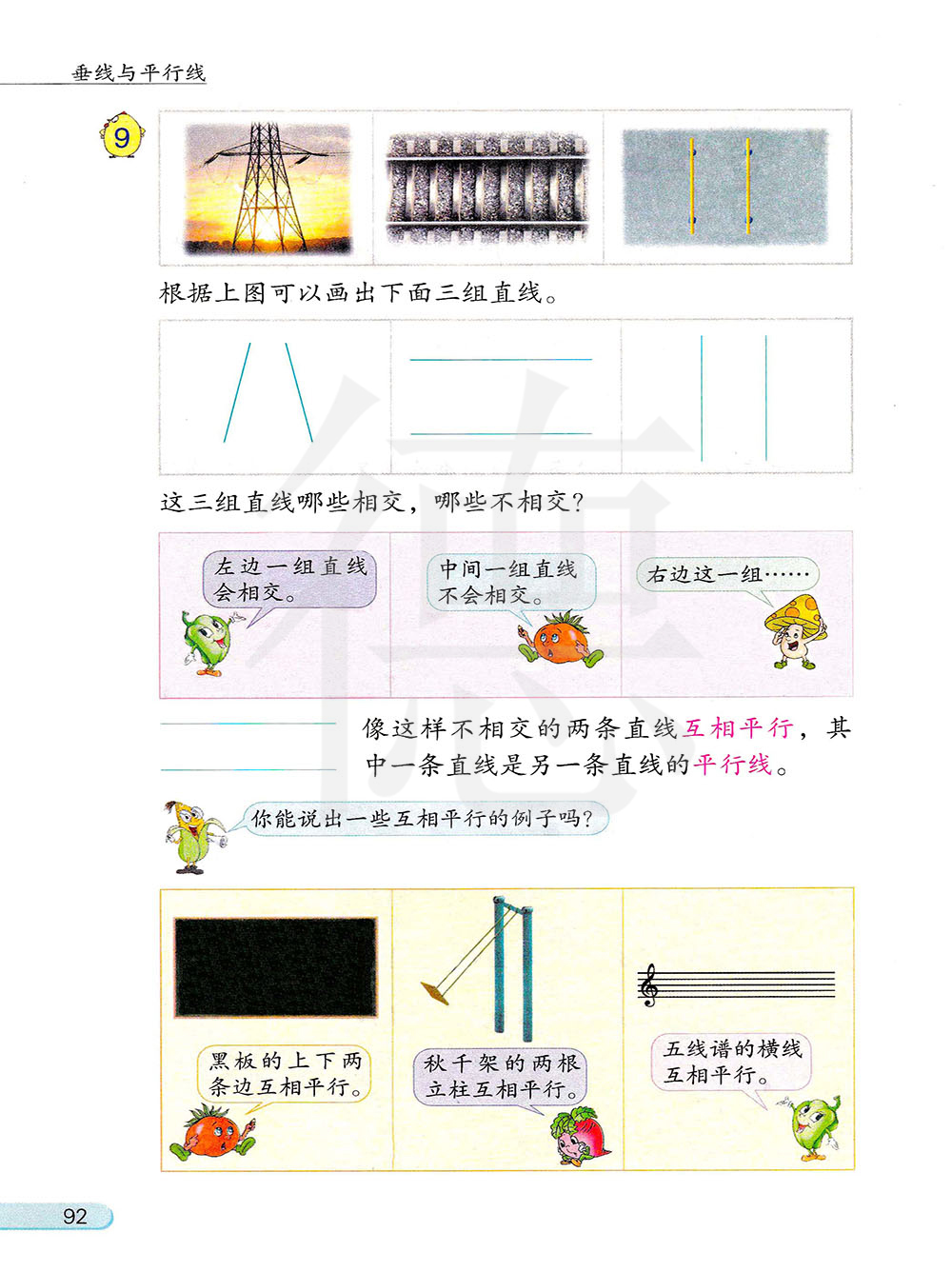 垂线与平行线

9

根据上图可以画出下面三组直线。

这三组直线哪些相交，哪些不相交？

左边一组直线会相交。

中间一组直线不会相交。

右边这一组……

像这样不相交的两条直线互相平行，其中一条直线是另一条直线的平行线。

你能说出一些互相平行的例子吗？

黑板的上下两条边互相平行。

秋千架的两根立柱互相平行。

五线谱的横线互相平行。

92